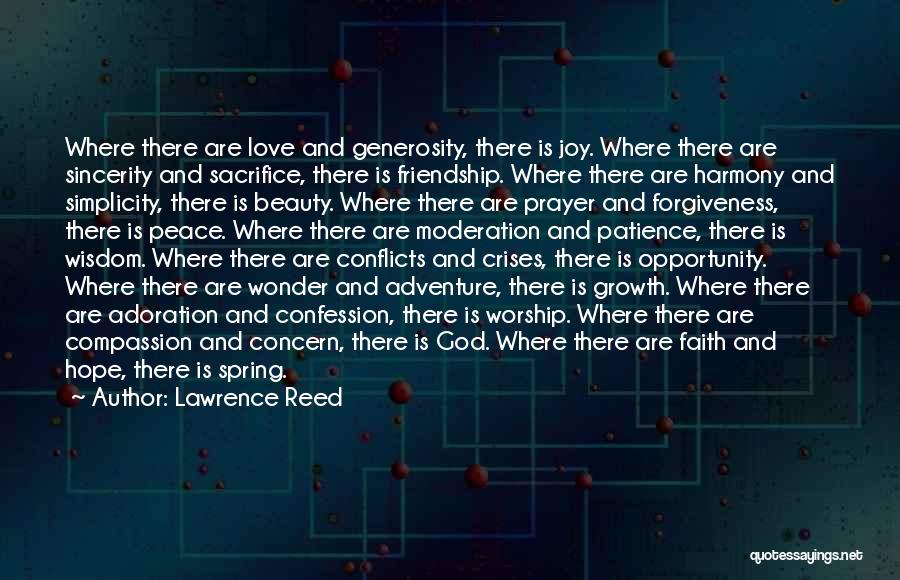 Where there are love and generosity, there is joy. Where there are sincerity and sacrifice, there is friendship. Where there are harmony and simplicity, there is beauty. Where there are prayer and forgiveness, there is peace. Where there are moderation and patience, there is wisdom. Where there are conflicts and crises, there is opportunity. Where there are wonder and adventure, there is growth. Where there are adoration and confession, there is worship. Where there are compassion and concern, there is God. Where there are faith and hope, there is spring.

~ Author: Lawrence Reed

quotessayings.net